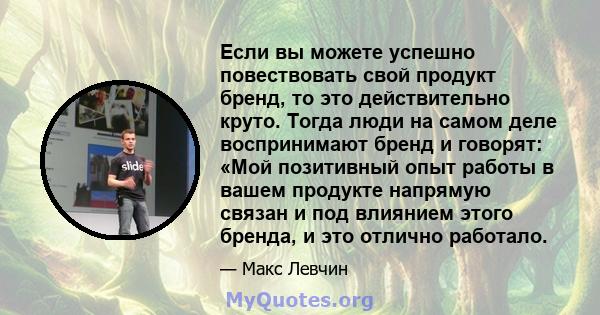 slide

Если вы можете успешно повествовать свой продукт бренд, то это действительно круто. Тогда люди на самом деле воспринимают бренд и говорят: «Мой позитивный опыт работы в вашем продукте напрямую связан и под влиянием этого бренда, и это отлично работало.

— Макс Левчин

MyQuotes.org